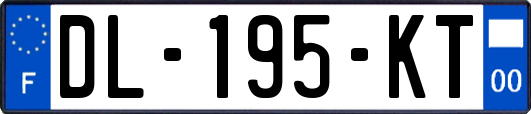 F
DL-195-KT
00